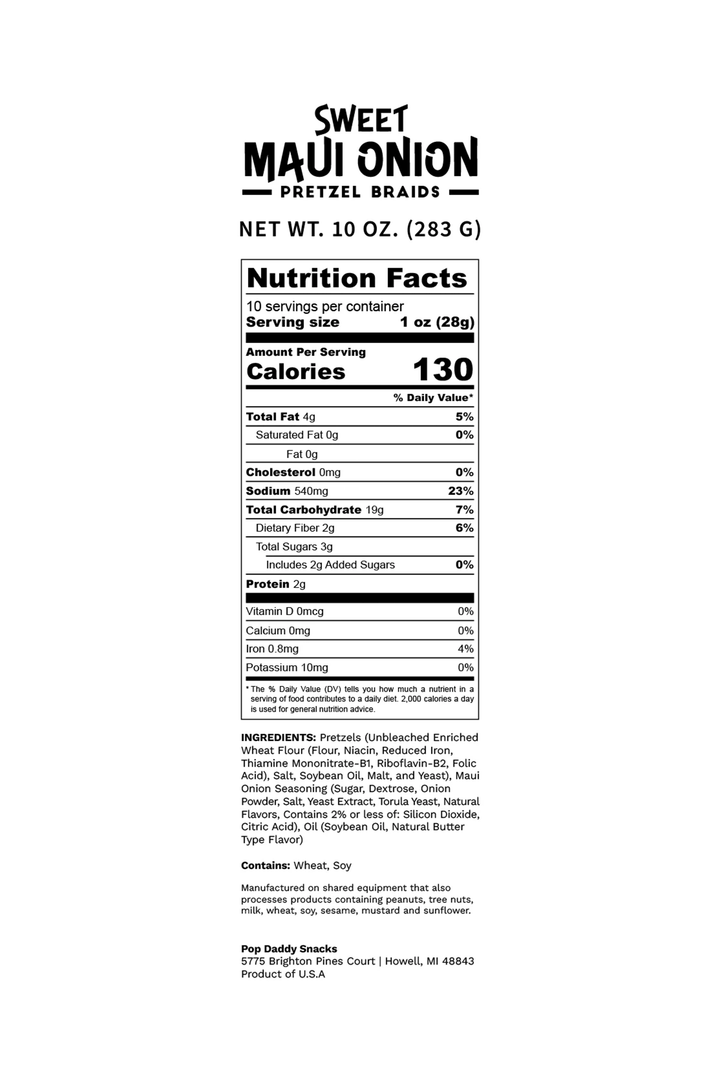 SWEET
MAUI ONION
PRETZEL BRAIDS

NET WT. 10 OZ. (283 G)

Nutrition Facts

10 servings per container
Serving size 1 oz (28g)

Amount Per Serving
Calories 130

% Daily Value*

Total Fat 4g 5%
Saturated Fat 0g 0%
Fat 0g
Cholesterol 0mg 0%
Sodium 540mg 23%
Total Carbohydrate 19g 7%
Dietary Fiber 2g 6%
Total Sugars 3g
Includes 2g Added Sugars 0%
Protein 2g

Vitamin D 0mcg 0%
Calcium 0mg 0%
Iron 0.8mg 4%
Potassium 10mg 0%

* The % Daily Value (DV) tells you how much a nutrient in a serving of food contributes to a daily diet. 2,000 calories a day is used for general nutrition advice.

INGREDIENTS: Pretzels (Unbleached Enriched Wheat Flour (Flour, Niacin, Reduced Iron, Thiamine Mononitrate-B1, Riboflavin-B2, Folic Acid), Salt, Soybean Oil, Malt, and Yeast), Maui Onion Seasoning (Sugar, Dextrose, Onion Powder, Salt, Yeast Extract, Torula Yeast, Natural Flavors, Contains 2% or less of: Silicon Dioxide, Citric Acid), Oil (Soybean Oil, Natural Butter Type Flavor)

Contains: Wheat, Soy

Manufactured on shared equipment that also processes products containing peanuts, tree nuts, milk, wheat, soy, sesame, mustard and sunflower.

Pop Daddy Snacks
5775 Brighton Pines Court | Howell, MI 48843
Product of U.S.A